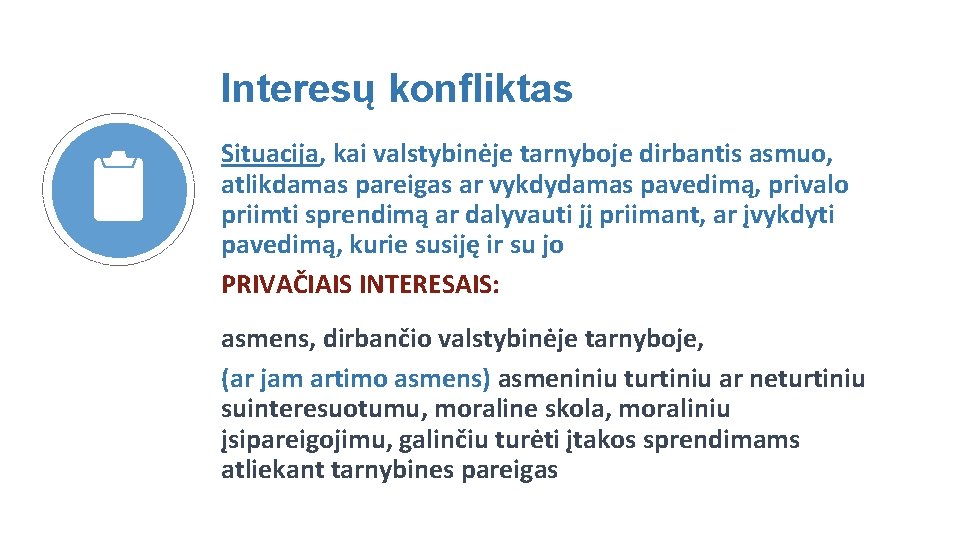 Interesų konfliktas

Situacija, kai valstybinėje tarnyboje dirbantis asmuo, atlikdamas pareigas ar vykdydamas pavedimą, privalo priimti sprendimą ar dalyvauti jį priimant, ar įvykdyti pavedimą, kurie susiję ir su jo

PRIVAČIAIS INTERESAIS:

asmens, dirbančio valstybinėje tarnyboje,

(ar jam artimo asmens) asmeniniu turtiniu ar neturtiniu suinteresuotumu, moraline skola, moraliniu įsipareigojimu, galinčiu turėti įtakos sprendimams atliekant tarnybines pareigas